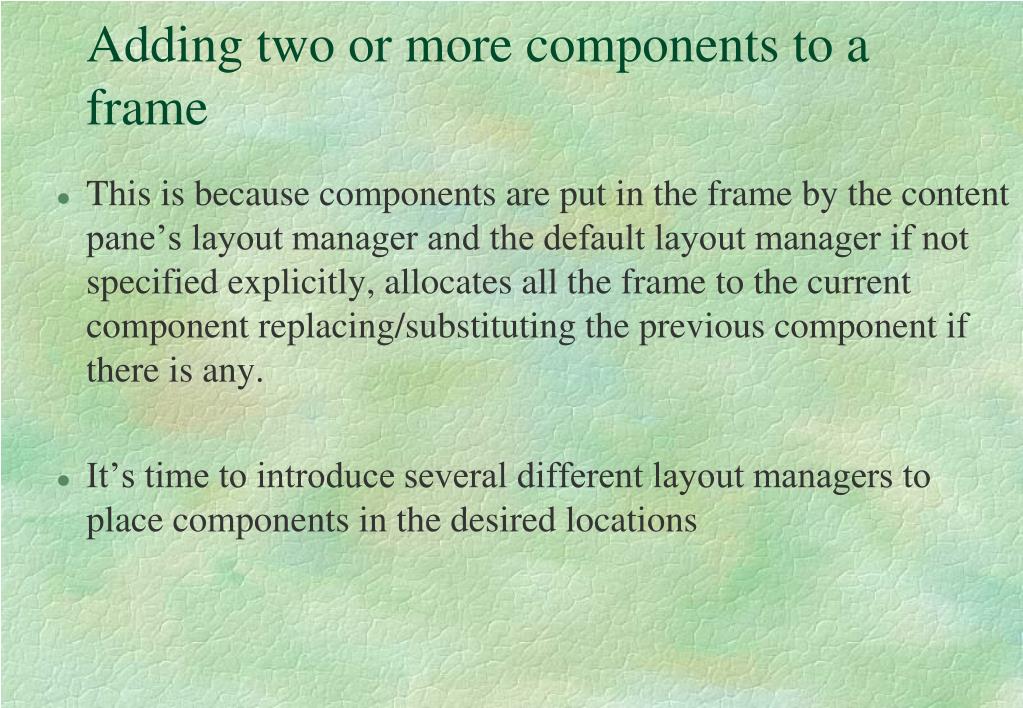 Adding two or more components to a frame

• This is because components are put in the frame by the content pane's layout manager and the default layout manager if not specified explicitly, allocates all the frame to the current component replacing/substituting the previous component if there is any.

• It's time to introduce several different layout managers to place components in the desired locations